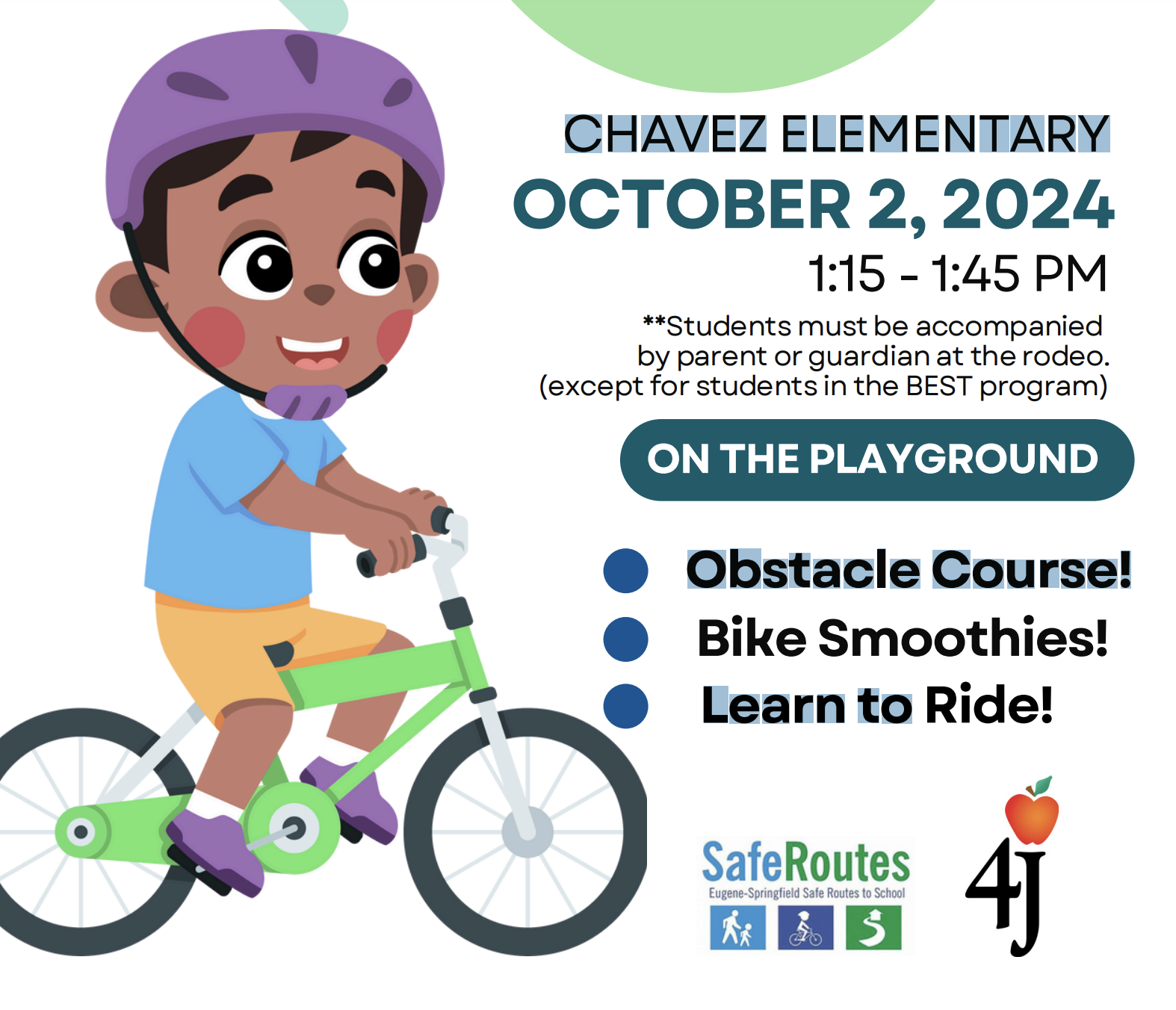 CHAVEZ ELEMENTARY

OCTOBER 2, 2024

1:15 - 1:45 PM

**Students must be accompanied by parent or guardian at the rodeo. (except for students in the BEST program)

ON THE PLAYGROUND

• Obstacle Course!
• Bike Smoothies!
• Learn to Ride!

SafeRoutes
Eugene-Springfield Safe Routes to School

4J